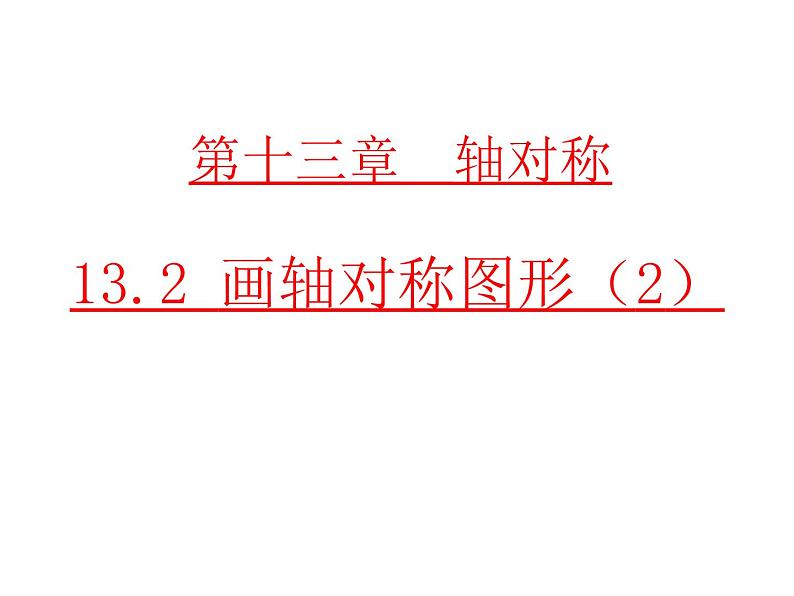 第十三章　轴对称

13.2 画轴对称图形（2）